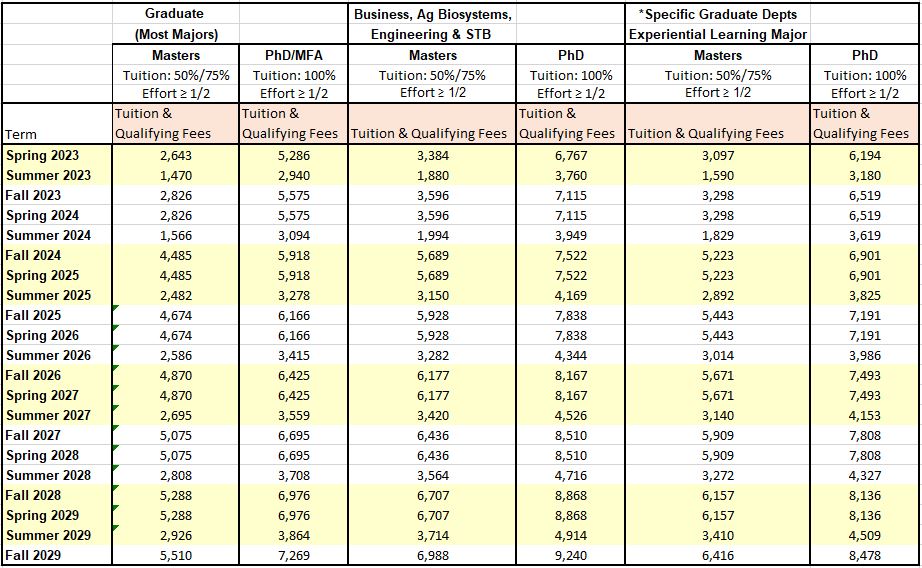 |  | Graduate (Most Majors) |  | Business, Ag Biosystems, Engineering & STB |  | *Specific Graduate Depts Experiential Learning Major |  |
|---|---|---|---|---|---|---|
|  | Masters Tuition: 50%/75% Effort ≥ 1/2 | PhD/MFA Tuition: 100% Effort ≥ 1/2 | Masters Tuition: 50%/75% Effort ≥ 1/2 | PhD Tuition: 100% Effort ≥ 1/2 | Masters Tuition: 50%/75% Effort ≥ 1/2 | PhD Tuition: 100% Effort ≥ 1/2 |
| Term | Tuition & Qualifying Fees | Tuition & Qualifying Fees | Tuition & Qualifying Fees | Tuition & Qualifying Fees | Tuition & Qualifying Fees | Tuition & Qualifying Fees |
| Spring 2023 | 2,643 | 5,286 | 3,384 | 6,767 | 3,097 | 6,194 |
| Summer 2023 | 1,470 | 2,940 | 1,880 | 3,760 | 1,590 | 3,180 |
| Fall 2023 | 2,826 | 5,575 | 3,596 | 7,115 | 3,298 | 6,519 |
| Spring 2024 | 2,826 | 5,575 | 3,596 | 7,115 | 3,298 | 6,519 |
| Summer 2024 | 1,566 | 3,094 | 1,994 | 3,949 | 1,829 | 3,619 |
| Fall 2024 | 4,485 | 5,918 | 5,689 | 7,522 | 5,223 | 6,901 |
| Spring 2025 | 4,485 | 5,918 | 5,689 | 7,522 | 5,223 | 6,901 |
| Summer 2025 | 2,482 | 3,278 | 3,150 | 4,169 | 2,892 | 3,825 |
| Fall 2025 | 4,674 | 6,166 | 5,928 | 7,838 | 5,443 | 7,191 |
| Spring 2026 | 4,674 | 6,166 | 5,928 | 7,838 | 5,443 | 7,191 |
| Summer 2026 | 2,586 | 3,415 | 3,282 | 4,344 | 3,014 | 3,986 |
| Fall 2026 | 4,870 | 6,425 | 6,177 | 8,167 | 5,671 | 7,493 |
| Spring 2027 | 4,870 | 6,425 | 6,177 | 8,167 | 5,671 | 7,493 |
| Summer 2027 | 2,695 | 3,559 | 3,420 | 4,526 | 3,140 | 4,153 |
| Fall 2027 | 5,075 | 6,695 | 6,436 | 8,510 | 5,909 | 7,808 |
| Spring 2028 | 5,075 | 6,695 | 6,436 | 8,510 | 5,909 | 7,808 |
| Summer 2028 | 2,808 | 3,708 | 3,564 | 4,716 | 3,272 | 4,327 |
| Fall 2028 | 5,288 | 6,976 | 6,707 | 8,868 | 6,157 | 8,136 |
| Spring 2029 | 5,288 | 6,976 | 6,707 | 8,868 | 6,157 | 8,136 |
| Summer 2029 | 2,926 | 3,864 | 3,714 | 4,914 | 3,410 | 4,509 |
| Fall 2029 | 5,510 | 7,269 | 6,988 | 9,240 | 6,416 | 8,478 |